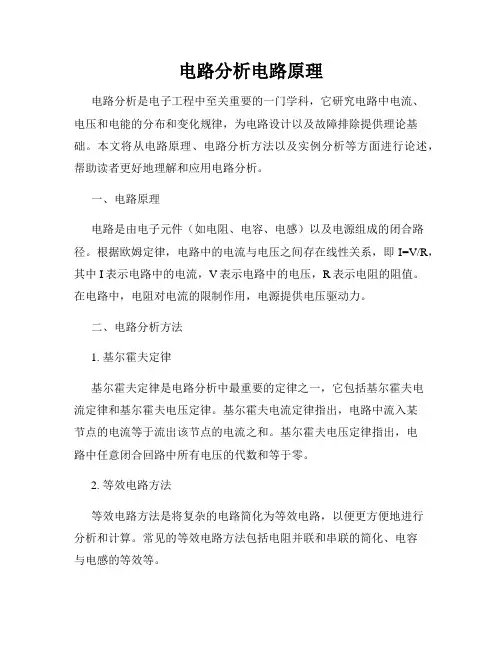 电路分析电路原理

电路分析是电子工程中至关重要的一门学科，它研究电路中电流、电压和电能的分布和变化规律，为电路设计以及故障排除提供理论基础。本文将从电路原理、电路分析方法以及实例分析等方面进行论述，帮助读者更好地理解和应用电路分析。

一、电路原理

电路是由电子元件（如电阻、电容、电感）以及电源组成的闭合路径。根据欧姆定律，电路中的电流与电压之间存在线性关系，即 $I=V/R$，其中 I 表示电路中的电流，V 表示电路中的电压，R 表示电阻的阻值。在电路中，电阻对电流的限制作用，电源提供电压驱动力。

二、电路分析方法

1. 基尔霍夫定律

基尔霍夫定律是电路分析中最重要的定律之一，它包括基尔霍夫电流定律和基尔霍夫电压定律。基尔霍夫电流定律指出，电路中流入某节点的电流等于流出该节点的电流之和。基尔霍夫电压定律指出，电路中任意闭合回路中所有电压的代数和等于零。

2. 等效电路方法

等效电路方法是将复杂的电路简化为等效电路，以便更方便地进行分析和计算。常见的等效电路方法包括电阻并联和串联的简化、电容与电感的等效等。